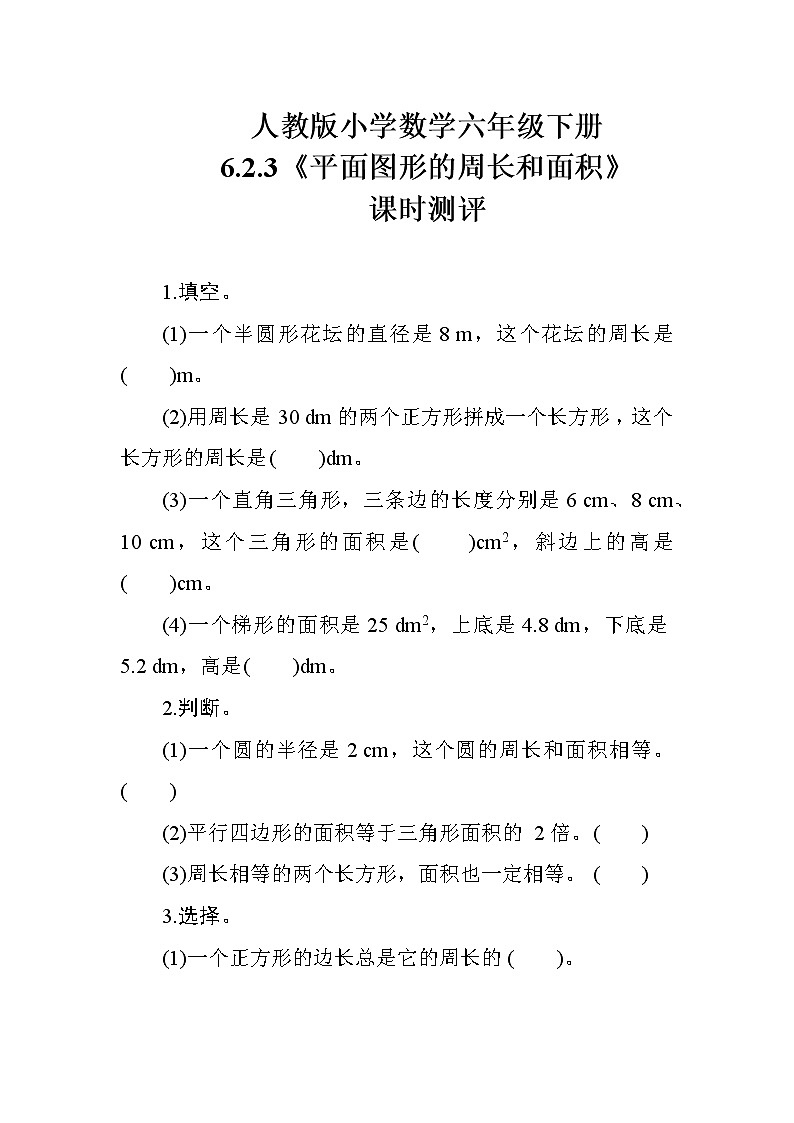 人教版小学数学六年级下册
6.2.3《平面图形的周长和面积》
课时测评

1.填空。

(1)一个半圆形花坛的直径是 8 m，这个花坛的周长是(　　)m。

(2)用周长是 30 dm 的两个正方形拼成一个长方形，这个长方形的周长是(　　)dm。

(3)一个直角三角形，三条边的长度分别是 6 cm、8 cm、10 cm，这个三角形的面积是(　　)$cm^2$，斜边上的高是(　　)cm。

(4)一个梯形的面积是 25 $dm^2$，上底是 4.8 dm，下底是 5.2 dm，高是(　　)dm。

2.判断。

(1)一个圆的半径是 2 cm，这个圆的周长和面积相等。(　　)

(2)平行四边形的面积等于三角形面积的 2 倍。(　　)

(3)周长相等的两个长方形，面积也一定相等。(　　)

3.选择。

(1)一个正方形的边长总是它的周长的 (　　)。